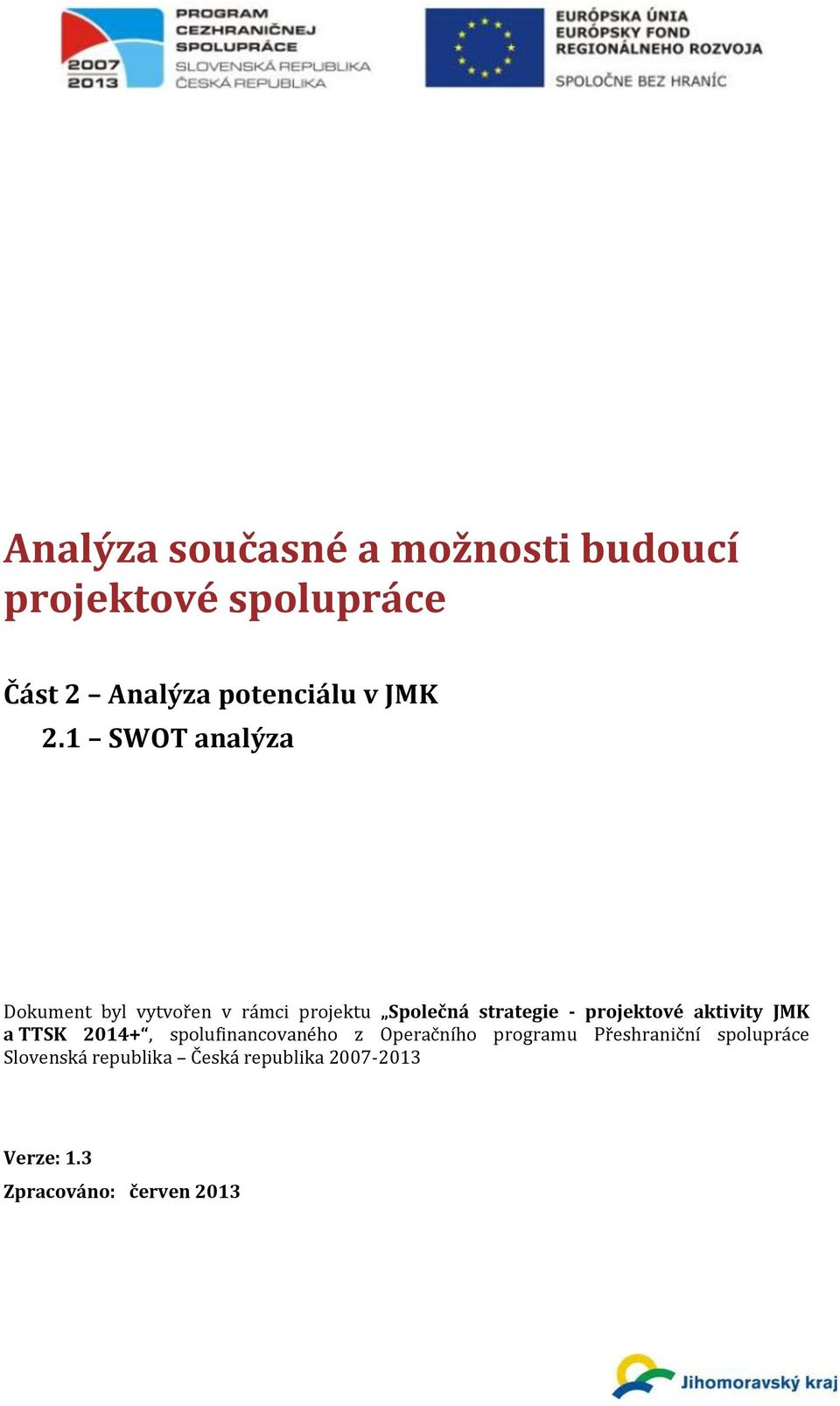 2007
2013
PROGRAM
CEZHRANIČNEJ
SPOLUPRÁCE
SLOVENSKÁ REPUBLIKA
ČESKÁ REPUBLIKA

EURÓPSKA ÚNIA
EURÓPSKY FOND
REGIONÁLNEHO ROZVOJA
SPOLOČNE BEZ HRANÍC

Analýza současné a možnosti budoucí projektové spolupráce

Část 2 – Analýza potenciálu v JMK

2.1 – SWOT analýza

Dokument byl vytvořen v rámci projektu „Společná strategie - projektové aktivity JMK a TTSK 2014+“, spolufinancovaného z Operačního programu Přeshraniční spolupráce Slovenská republika – Česká republika 2007-2013

Verze: 1.3

Zpracováno: červen 2013

Jihomoravský kraj